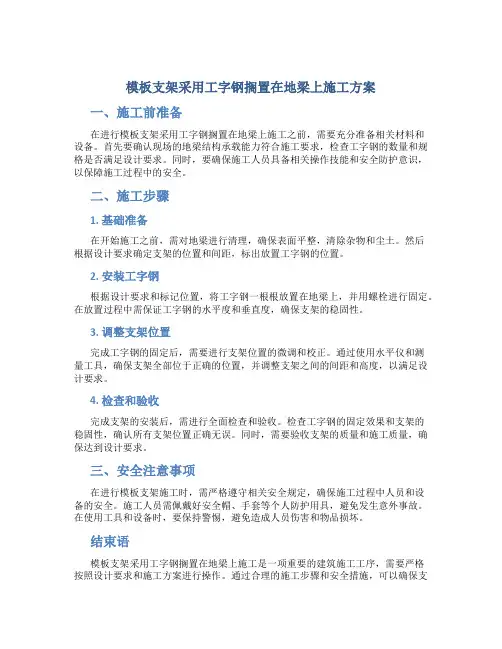 模板支架采用工字钢搁置在地梁上施工方案

一、施工前准备

在进行模板支架采用工字钢搁置在地梁上施工之前，需要充分准备相关材料和设备。首先要确认现场的地梁结构承载能力符合施工要求，检查工字钢的数量和规格是否满足设计要求。同时，要确保施工人员具备相关操作技能和安全防护意识，以保障施工过程中的安全。

二、施工步骤

1. 基础准备

在开始施工之前，需对地梁进行清理，确保表面平整，清除杂物和尘土。然后根据设计要求确定支架的位置和间距，标出放置工字钢的位置。

2. 安装工字钢

根据设计要求和标记位置，将工字钢一根根放置在地梁上，并用螺栓进行固定。在放置过程中需保证工字钢的水平度和垂直度，确保支架的稳固性。

3. 调整支架位置

完成工字钢的固定后，需要进行支架位置的微调和校正。通过使用水平仪和测量工具，确保支架全部位于正确的位置，并调整支架之间的间距和高度，以满足设计要求。

4. 检查和验收

完成支架的安装后，需进行全面检查和验收。检查工字钢的固定效果和支架的稳固性，确认所有支架位置正确无误。同时，需要验收支架的质量和施工质量，确保达到设计要求。

三、安全注意事项

在进行模板支架施工时，需严格遵守相关安全规定，确保施工过程中人员和设备的安全。施工人员需佩戴好安全帽、手套等个人防护用具，避免发生意外事故。在使用工具和设备时，要保持警惕，避免造成人员伤害和物品损坏。

结束语

模板支架采用工字钢搁置在地梁上施工是一项重要的建筑施工工序，需要严格按照设计要求和施工方案进行操作。通过合理的施工步骤和安全措施，可以确保支